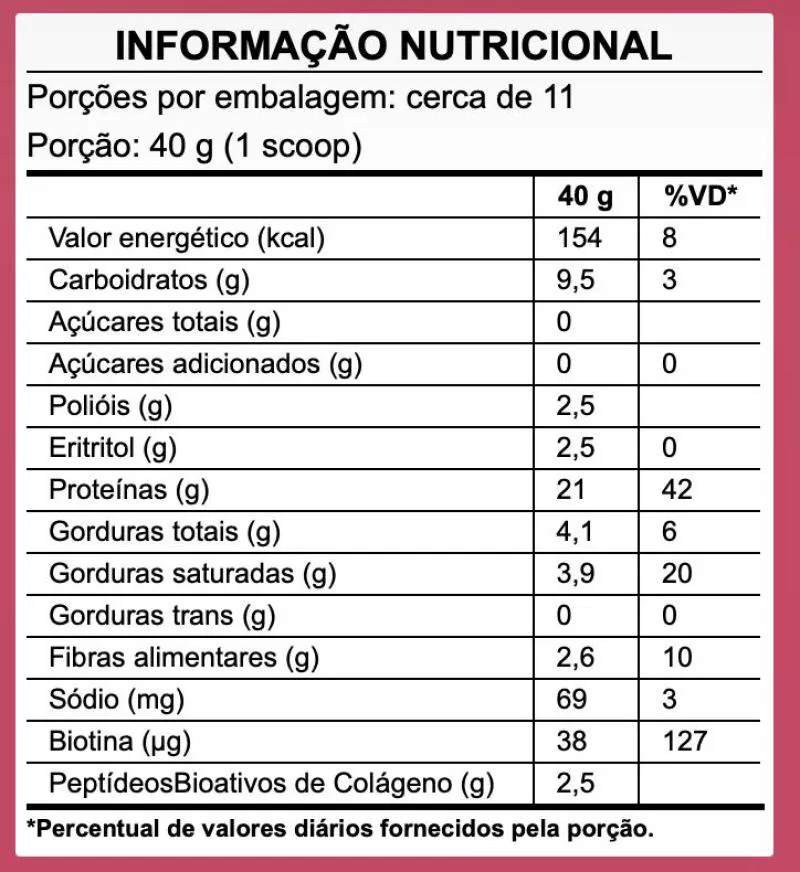 INFORMAÇÃO NUTRICIONAL

Porções por embalagem: cerca de 11

Porção: 40 g (1 scoop)

| | 40 g | %VD* |
|---|---|---|
| Valor energético (kcal) | 154 | 8 |
| Carboidratos (g) | 9,5 | 3 |
| Açúcares totais (g) | 0 | |
| Açúcares adicionados (g) | 0 | 0 |
| Polióis (g) | 2,5 | |
| Eritritol (g) | 2,5 | 0 |
| Proteínas (g) | 21 | 42 |
| Gorduras totais (g) | 4,1 | 6 |
| Gorduras saturadas (g) | 3,9 | 20 |
| Gorduras trans (g) | 0 | 0 |
| Fibras alimentares (g) | 2,6 | 10 |
| Sódio (mg) | 69 | 3 |
| Biotina (µg) | 38 | 127 |
| PeptídeosBioativos de Colágeno (g) | 2,5 | |

*Percentual de valores diários fornecidos pela porção.